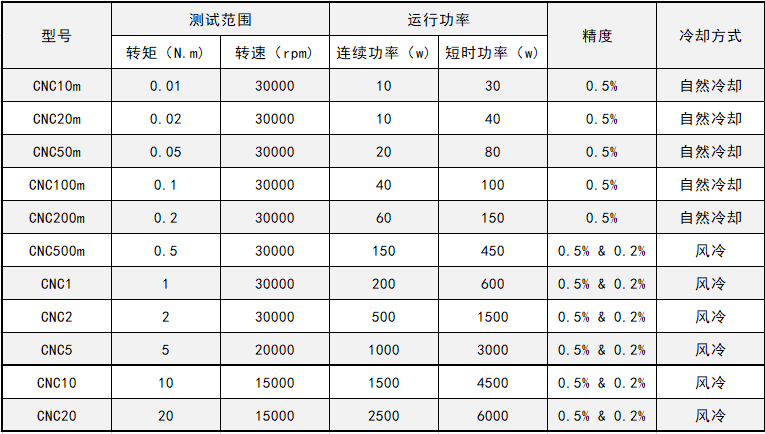 | 型号 | 测试范围 |  | 运行功率 |  | 精度 | 冷却方式 |
|---|---|---|---|---|---|---|
|  | 转矩（N.m） | 转速（rpm） | 连续功率（w） | 短时功率（w） |  |  |
| CNC10m | 0.01 | 30000 | 10 | 30 | 0.5% | 自然冷却 |
| CNC20m | 0.02 | 30000 | 10 | 40 | 0.5% | 自然冷却 |
| CNC50m | 0.05 | 30000 | 20 | 80 | 0.5% | 自然冷却 |
| CNC100m | 0.1 | 30000 | 40 | 100 | 0.5% | 自然冷却 |
| CNC200m | 0.2 | 30000 | 60 | 150 | 0.5% | 自然冷却 |
| CNC500m | 0.5 | 30000 | 150 | 450 | 0.5% & 0.2% | 风冷 |
| CNC1 | 1 | 30000 | 200 | 600 | 0.5% & 0.2% | 风冷 |
| CNC2 | 2 | 30000 | 500 | 1500 | 0.5% & 0.2% | 风冷 |
| CNC5 | 5 | 20000 | 1000 | 3000 | 0.5% & 0.2% | 风冷 |
| CNC10 | 10 | 15000 | 1500 | 4500 | 0.5% & 0.2% | 风冷 |
| CNC20 | 20 | 15000 | 2500 | 6000 | 0.5% & 0.2% | 风冷 |